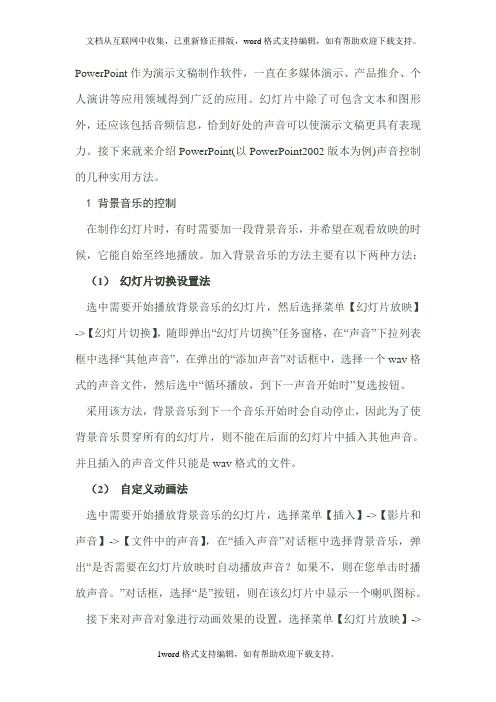 文档从互联网中收集，已重新修正排版，word 格式支持编辑，如有帮助欢迎下载支持。

PowerPoint 作为演示文稿制作软件，一直在多媒体演示、产品推介、个人演讲等应用领域得到广泛的应用。幻灯片中除了可包含文本和图形外，还应该包括音频信息，恰到好处的声音可以使演示文稿更具有表现力。接下来就来介绍 PowerPoint(以 PowerPoint2002 版本为例)声音控制的几种实用方法。

1 背景音乐的控制

在制作幻灯片时，有时需要加一段背景音乐，并希望在观看放映的时候，它能自始至终地播放。加入背景音乐的方法主要有以下两种方法：

（1） 幻灯片切换设置法

选中需要开始播放背景音乐的幻灯片，然后选择菜单【幻灯片放映】->【幻灯片切换】，随即弹出“幻灯片切换”任务窗格，在“声音”下拉列表框中选择“其他声音”，在弹出的“添加声音”对话框中，选择一个 wav 格式的声音文件，然后选中“循环播放，到下一声音开始时”复选按钮。

采用该方法，背景音乐到下一个音乐开始时会自动停止，因此为了使背景音乐贯穿所有的幻灯片，则不能在后面的幻灯片中插入其他声音。并且插入的声音文件只能是 wav 格式的文件。

（2） 自定义动画法

选中需要开始播放背景音乐的幻灯片，选择菜单【插入】->【影片和声音】->【文件中的声音】，在“插入声音”对话框中选择背景音乐，弹出“是否需要在幻灯片放映时自动播放声音？如果不，则在您单击时播放声音。”对话框，选择“是”按钮，则在该幻灯片中显示一个喇叭图标。

接下来对声音对象进行动画效果的设置，选择菜单【幻灯片放映】->

1word 格式支持编辑，如有帮助欢迎下载支持。